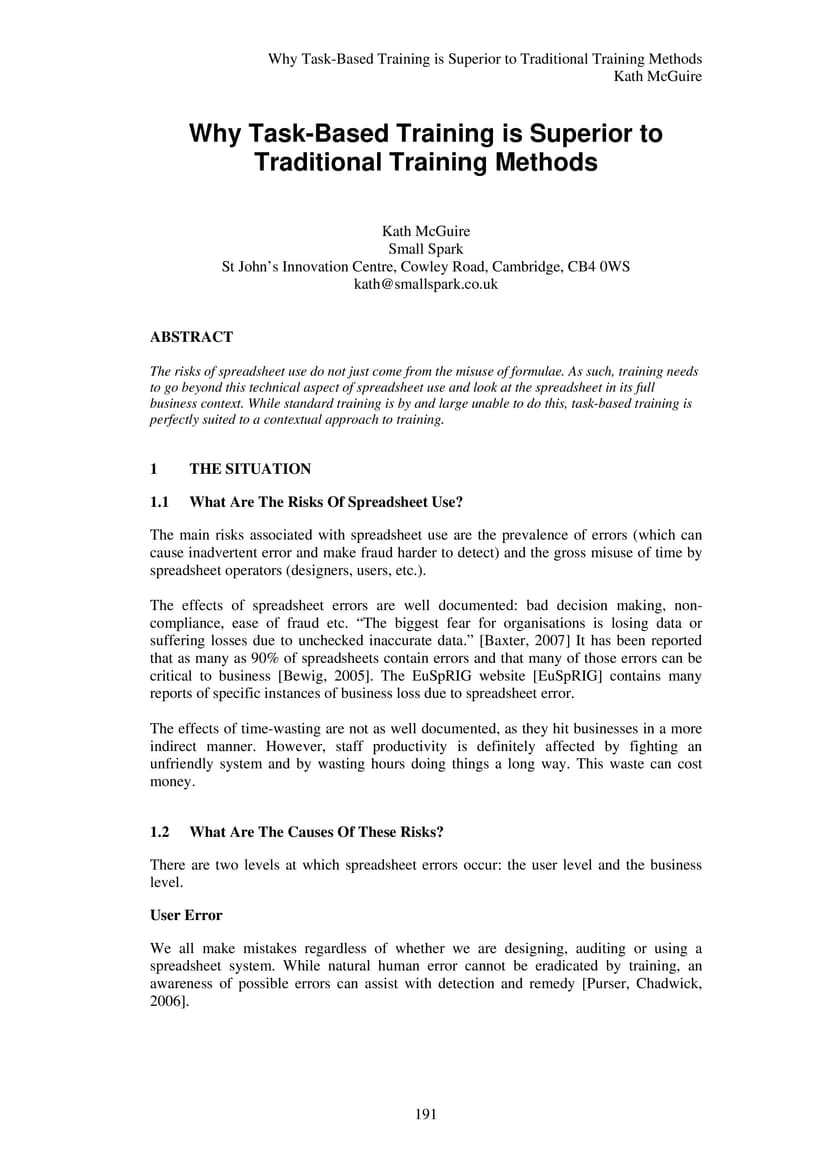 Why Task-Based Training is Superior to Traditional Training Methods
Kath McGuire

Why Task-Based Training is Superior to Traditional Training Methods

Kath McGuire
Small Spark
St John's Innovation Centre, Cowley Road, Cambridge, CB4 0WS
kath@smallspark.co.uk

ABSTRACT

The risks of spreadsheet use do not just come from the misuse of formulae. As such, training needs to go beyond this technical aspect of spreadsheet use and look at the spreadsheet in its full business context. While standard training is by and large unable to do this, task-based training is perfectly suited to a contextual approach to training.

1 THE SITUATION

1.1 What Are The Risks Of Spreadsheet Use?

The main risks associated with spreadsheet use are the prevalence of errors (which can cause inadvertent error and make fraud harder to detect) and the gross misuse of time by spreadsheet operators (designers, users, etc.).

The effects of spreadsheet errors are well documented: bad decision making, non-compliance, ease of fraud etc. "The biggest fear for organisations is losing data or suffering losses due to unchecked inaccurate data." [Baxter, 2007] It has been reported that as many as 90% of spreadsheets contain errors and that many of those errors can be critical to business [Bewig, 2005]. The EuSpRIG website [EuSpRIG] contains many reports of specific instances of business loss due to spreadsheet error.

The effects of time-wasting are not as well documented, as they hit businesses in a more indirect manner. However, staff productivity is definitely affected by fighting an unfriendly system and by wasting hours doing things a long way. This waste can cost money.

1.2 What Are The Causes Of These Risks?

There are two levels at which spreadsheet errors occur: the user level and the business level.

User Error

We all make mistakes regardless of whether we are designing, auditing or using a spreadsheet system. While natural human error cannot be eradicated by training, an awareness of possible errors can assist with detection and remedy [Purser, Chadwick, 2006].

191